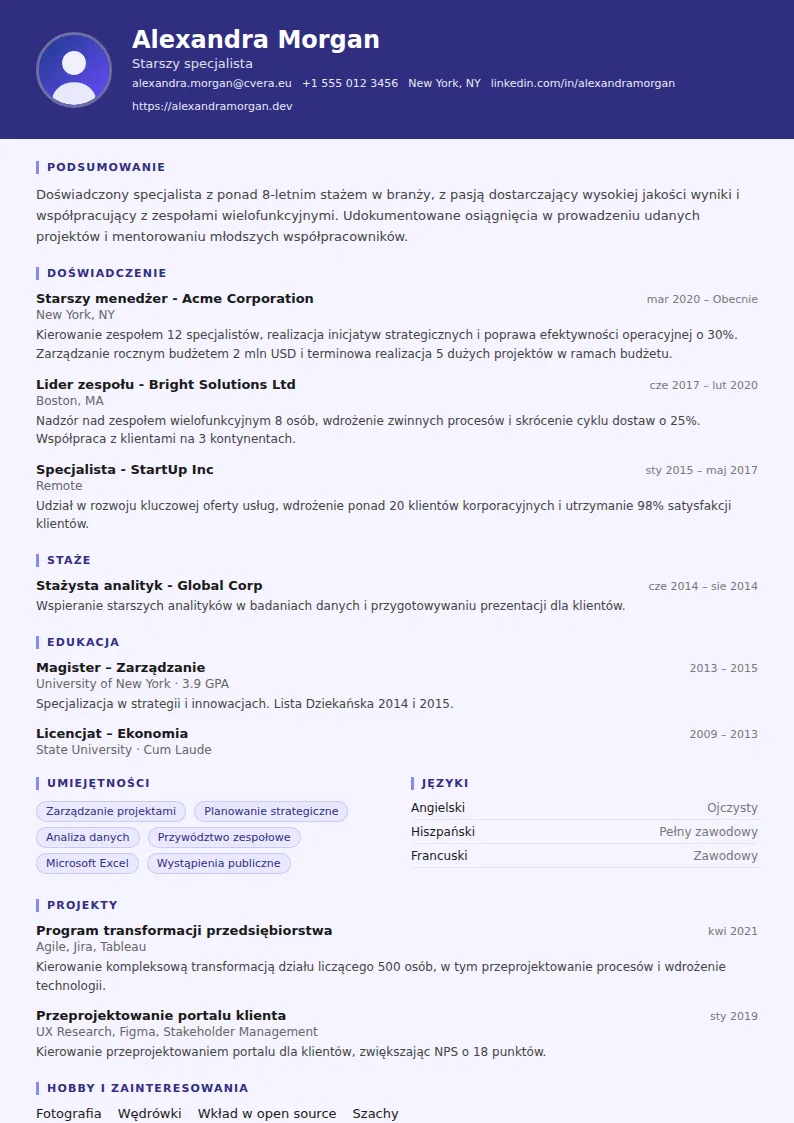 Alexandra Morgan
Starszy specjalista
alexandra.morgan@cvera.eu +1 555 012 3456 New York, NY linkedin.com/in/alexandramorgan
https://alexandramorgan.dev

PODSUMOWANIE

Doświadczony specjalista z ponad 8-letnim stażem w branży, z pasją dostarczający wysokiej jakości wyniki i współpracujący z zespołami wielofunkcyjnymi. Udokumentowane osiągnięcia w prowadzeniu udanych projektów i mentorowaniu młodszych współpracowników.

DOŚWIADCZENIE

Starszy menedżer - Acme Corporation
mar 2020 – Obecnie
New York, NY
Kierowanie zespołem 12 specjalistów, realizacja inicjatyw strategicznych i poprawa efektywności operacyjnej o 30%. Zarządzanie rocznym budżetem 2 mln USD i terminowa realizacja 5 dużych projektów w ramach budżetu.

Lider zespołu - Bright Solutions Ltd
cze 2017 – lut 2020
Boston, MA
Nadzór nad zespołem wielofunkcyjnym 8 osób, wdrożenie zwinnych procesów i skrócenie cyklu dostaw o 25%. Współpraca z klientami na 3 kontynentach.

Specjalista - StartUp Inc
sty 2015 – maj 2017
Remote
Udział w rozwoju kluczowej oferty usług, wdrożenie ponad 20 klientów korporacyjnych i utrzymanie 98% satysfakcji klientów.

STAŻE

Stażysta analityk - Global Corp
cze 2014 – sie 2014
Wspieranie starszych analityków w badaniach danych i przygotowywaniu prezentacji dla klientów.

EDUKACJA

Magister – Zarządzanie
2013 – 2015
University of New York · 3.9 GPA
Specjalizacja w strategii i innowacjach. Lista Dziekańska 2014 i 2015.

Licencjat – Ekonomia
2009 – 2013
State University · Cum Laude

UMIEJĘTNOŚCI

Zarządzanie projektami
Planowanie strategiczne
Analiza danych
Przywództwo zespołowe
Microsoft Excel
Wystąpienia publiczne

JĘZYKI

Angielski Ojczysty
Hiszpański Pełny zawodowy
Francuski Zawodowy

PROJEKTY

Program transformacji przedsiębiorstwa
kwi 2021
Agile, Jira, Tableau
Kierowanie kompleksową transformacją działu liczącego 500 osób, w tym przeprojektowanie procesów i wdrożenie technologii.

Przeprojektowanie portalu klienta
sty 2019
UX Research, Figma, Stakeholder Management
Kierowanie przeprojektowaniem portalu dla klientów, zwiększając NPS o 18 punktów.

HOBBY I ZAINTERESOWANIA

Fotografia Wędrówki Wkład w open source Szachy